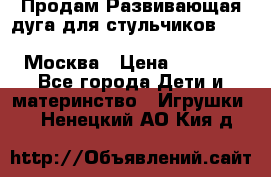 Продам Развивающая дуга для стульчиков

Москва   Цена
Все города Дети и материнство   Игрушки
Ненецкий АО Кия д

http://Объявлений.сайт